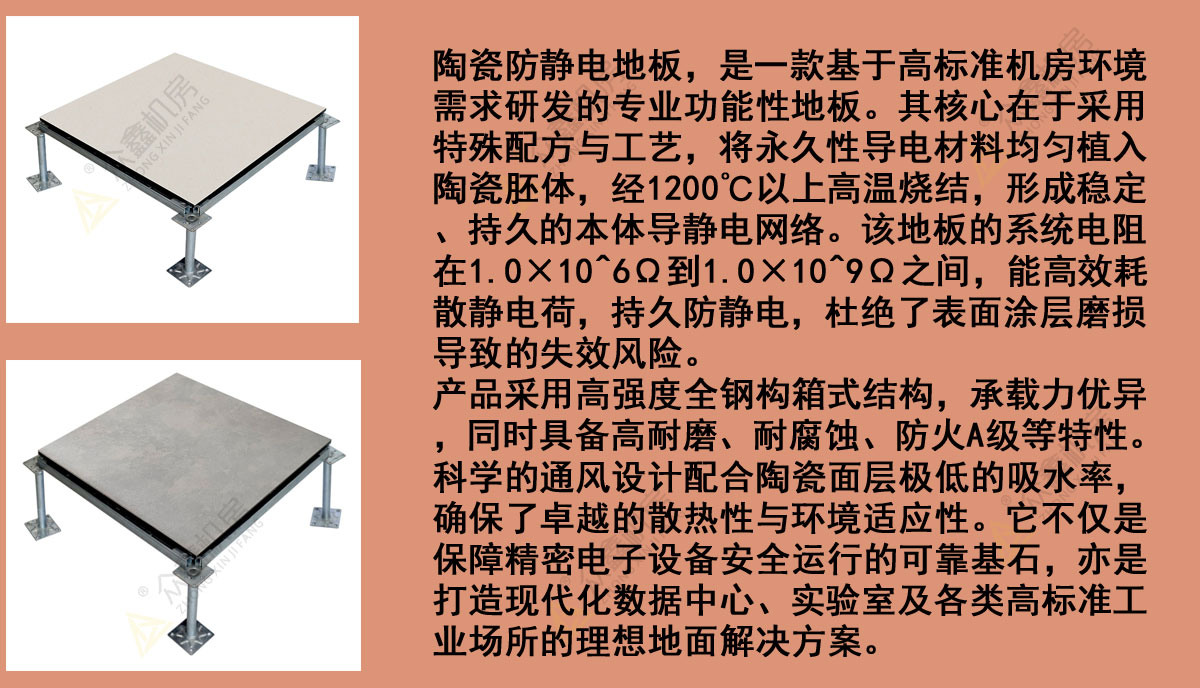 陶瓷防静电地板，是一款基于高标准机房环境需求研发的专业功能性地板。其核心在于采用特殊配方与工艺，将永久性导电材料均匀植入陶瓷胚体，经1200℃以上高温烧结，形成稳定、持久的本体导静电网络。该地板的系统电阻在1.0×10^6Ω到1.0×10^9Ω之间，能高效耗散静电荷，持久防静电，杜绝了表面涂层磨损导致的失效风险。

产品采用高强度全钢构箱式结构，承载力优异，同时具备高耐磨、耐腐蚀、防火A级等特性。科学的通风设计配合陶瓷面层极低的吸水率，确保了卓越的散热性与环境适应性。它不仅是保障精密电子设备安全运行的可靠基石，亦是打造现代化数据中心、实验室及各类高标准工业场所的理想地面解决方案。

众鑫机房
ZHONG XIN JI FANG